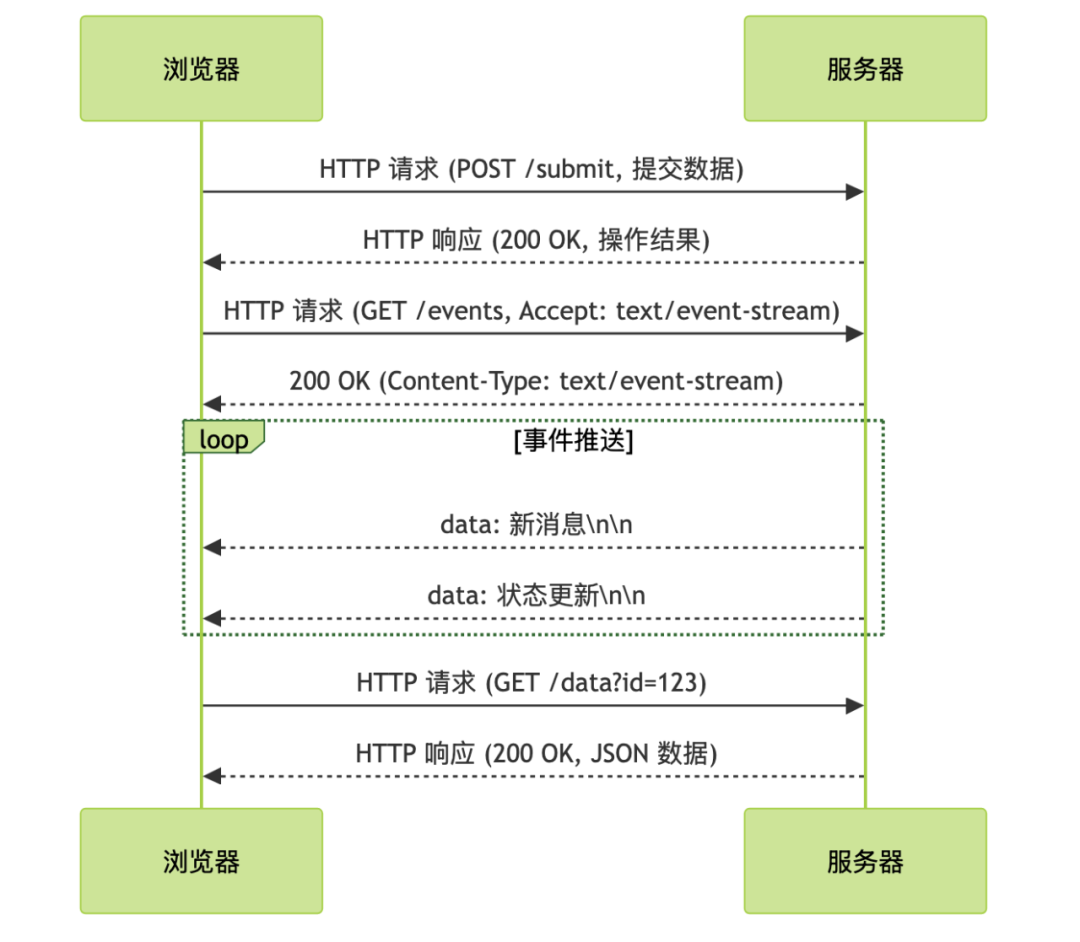 浏览器

服务器

HTTP 请求 (POST /submit, 提交数据)

HTTP 响应 (200 OK, 操作结果)

HTTP 请求 (GET /events, Accept: text/event-stream)

200 OK (Content-Type: text/event-stream)

loop

[事件推送]

data: 新消息\n\n

data: 状态更新\n\n

HTTP 请求 (GET /data?id=123)

HTTP 响应 (200 OK, JSON 数据)

浏览器

服务器